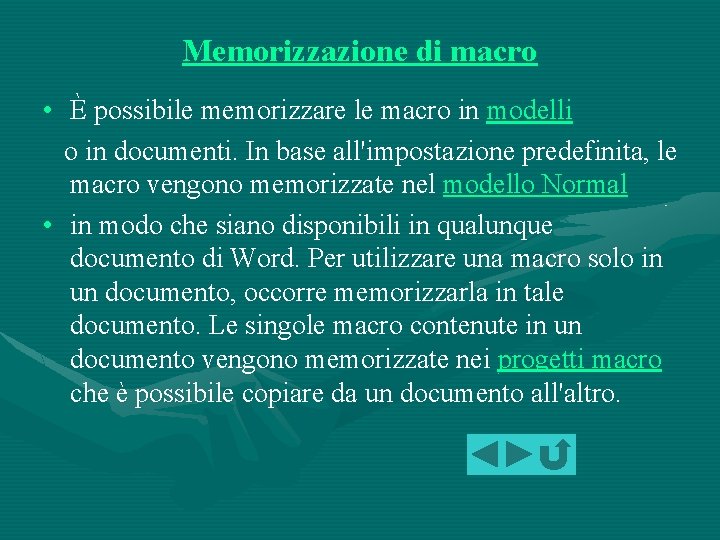 Memorizzazione di macro

• È possibile memorizzare le macro in modelli o in documenti. In base all'impostazione predefinita, le macro vengono memorizzate nel modello Normal

• in modo che siano disponibili in qualunque documento di Word. Per utilizzare una macro solo in un documento, occorre memorizzarla in tale documento. Le singole macro contenute in un documento vengono memorizzate nei progetti macro che è possibile copiare da un documento all'altro.